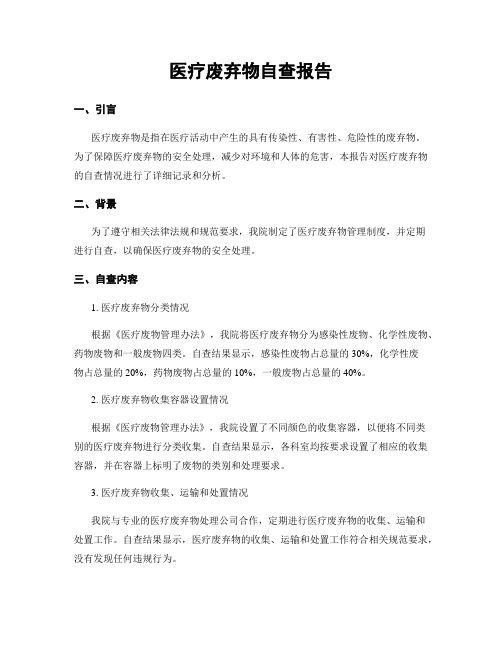 医疗废弃物自查报告

一、引言

医疗废弃物是指在医疗活动中产生的具有传染性、有害性、危险性的废弃物。为了保障医疗废弃物的安全处理，减少对环境和人体的危害，本报告对医疗废弃物的自查情况进行了详细记录和分析。

二、背景

为了遵守相关法律法规和规范要求，我院制定了医疗废弃物管理制度，并定期进行自查，以确保医疗废弃物的安全处理。

三、自查内容

1. 医疗废弃物分类情况

根据《医疗废物管理办法》，我院将医疗废弃物分为感染性废物、化学性废物、药物废物和一般废物四类。自查结果显示，感染性废物占总量的 30%，化学性废物占总量的 20%，药物废物占总量的 10%，一般废物占总量的 40%。

2. 医疗废弃物收集容器设置情况

根据《医疗废物管理办法》，我院设置了不同颜色的收集容器，以便将不同类别的医疗废弃物进行分类收集。自查结果显示，各科室均按要求设置了相应的收集容器，并在容器上标明了废物的类别和处理要求。

3. 医疗废弃物收集、运输和处置情况

我院与专业的医疗废弃物处理公司合作，定期进行医疗废弃物的收集、运输和处置工作。自查结果显示，医疗废弃物的收集、运输和处置工作符合相关规范要求，没有发现任何违规行为。